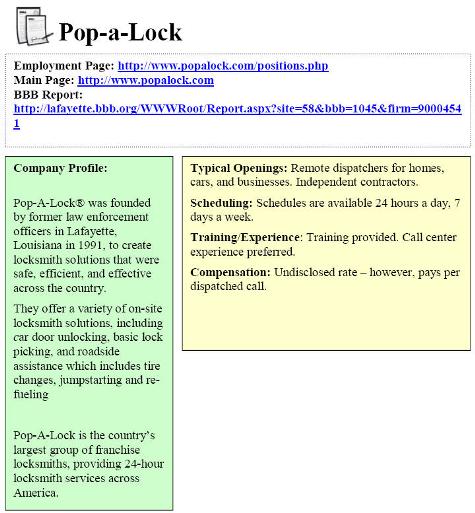 Pop-a-Lock

Employment Page: http://www.popalock.com/positions.php
Main Page: http://www.popalock.com
BBB Report:
http://lafayette.bbb.org/WWWRoot/Report.aspx?site=58&bbb=1045&firm=90004541

Company Profile:

Pop-A-Lock® was founded by former law enforcement officers in Lafayette, Louisiana in 1991, to create locksmith solutions that were safe, efficient, and effective across the country.

They offer a variety of on-site locksmith solutions, including car door unlocking, basic lock picking, and roadside assistance which includes tire changes, jumpstarting and re-fueling

Pop-A-Lock is the country's largest group of franchise locksmiths, providing 24-hour locksmith services across America.

Typical Openings: Remote dispatchers for homes, cars, and businesses. Independent contractors.

Scheduling: Schedules are available 24 hours a day, 7 days a week.

Training/Experience: Training provided. Call center experience preferred.

Compensation: Undisclosed rate – however, pays per dispatched call.